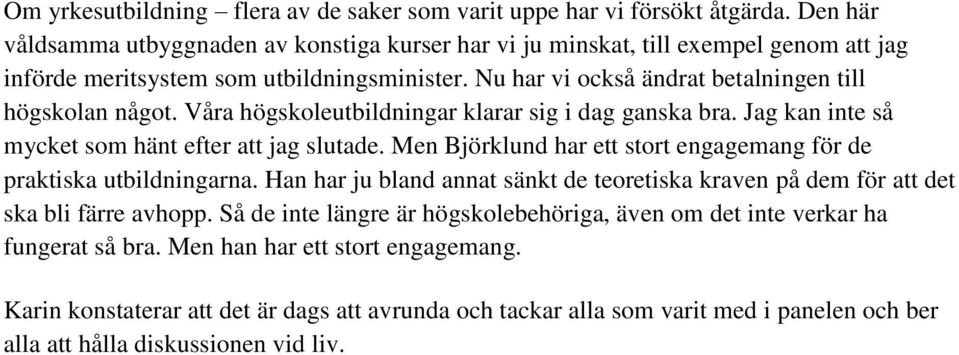 Om yrkesutbildning – flera av de saker som varit uppe har vi försökt åtgärda. Den här våldsamma utbyggnaden av konstiga kurser har vi ju minskat, till exempel genom att jag införde meritsystem som utbildningsminister. Nu har vi också ändrat betalningen till högskolan något. Våra högskoleutbildningar klarar sig i dag ganska bra. Jag kan inte så mycket som hänt efter att jag slutade. Men Björklund har ett stort engagemang för de praktiska utbildningarna. Han har ju bland annat sänkt de teoretiska kraven på dem för att det ska bli färre avhopp. Så de inte längre är högskolebehöriga, även om det inte verkar ha fungerat så bra. Men han har ett stort engagemang.

Karin konstaterar att det är dags att avrunda och tackar alla som varit med i panelen och ber alla att hålla diskussionen vid liv.